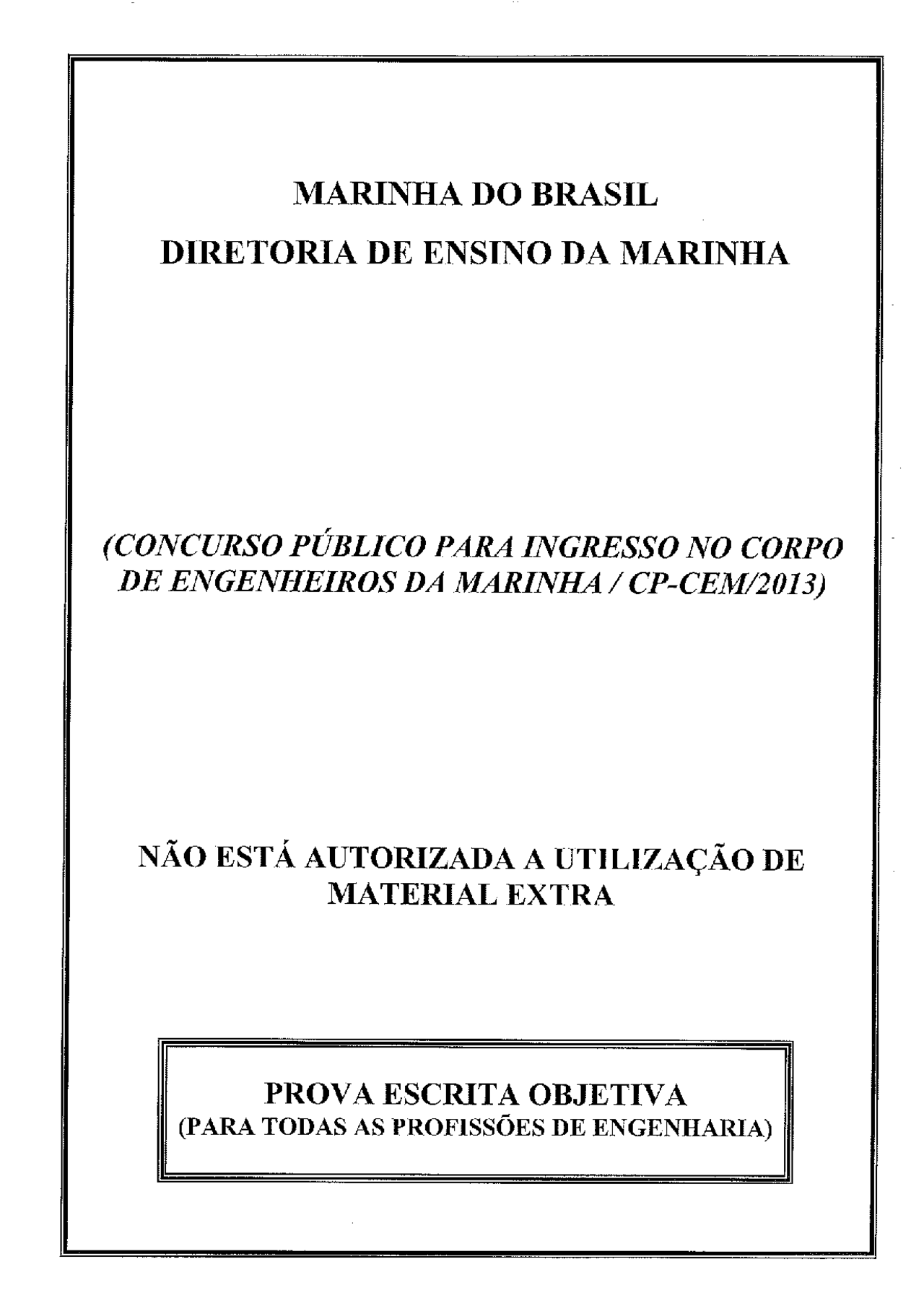 MARINHA DO BRASIL

DIRETORIA DE ENSINO DA MARINHA

(CONCURSO PÚBLICO PARA INGRESSO NO CORPO DE ENGENHEIROS DA MARINHA / CP-CEM/2013)

NÃO ESTÁ AUTORIZADA A UTILIZAÇÃO DE MATERIAL EXTRA

PROVA ESCRITA OBJETIVA
(PARA TODAS AS PROFISSÕES DE ENGENHARIA)